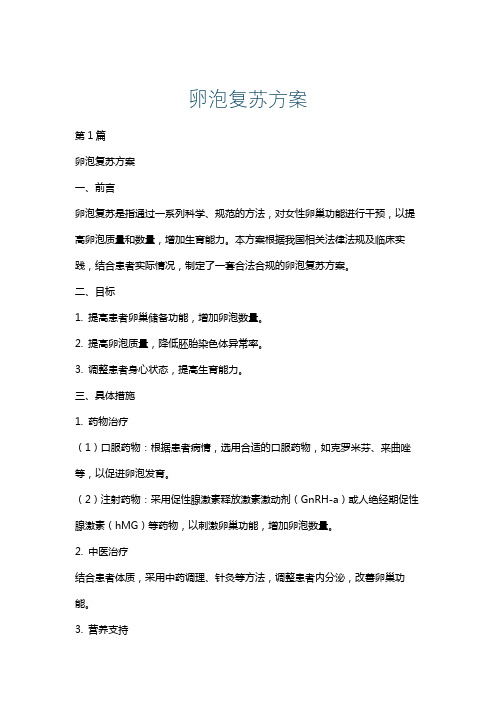 卵泡复苏方案

第1篇

卵泡复苏方案

一、前言

卵泡复苏是指通过一系列科学、规范的方法，对女性卵巢功能进行干预，以提高卵泡质量和数量，增加生育能力。本方案根据我国相关法律法规及临床实践，结合患者实际情况，制定了一套合法合规的卵泡复苏方案。

二、目标

1. 提高患者卵巢储备功能，增加卵泡数量。

2. 提高卵泡质量，降低胚胎染色体异常率。

3. 调整患者身心状态，提高生育能力。

三、具体措施

1. 药物治疗

（1）口服药物：根据患者病情，选用合适的口服药物，如克罗米芬、来曲唑等，以促进卵泡发育。

（2）注射药物：采用促性腺激素释放激素激动剂（GnRH-a）或人绝经期促性腺激素（hMG）等药物，以刺激卵巢功能，增加卵泡数量。

2. 中医治疗

结合患者体质，采用中药调理、针灸等方法，调整患者内分泌，改善卵巢功能。

3. 营养支持